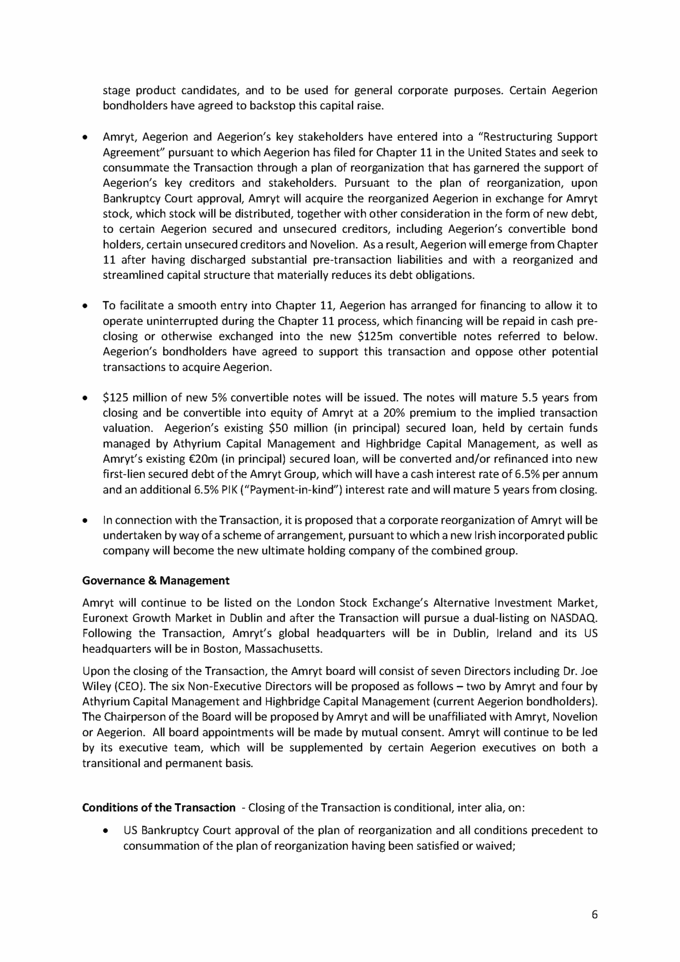 stage product candidates, and to be used for general corporate purposes. Certain Aegerion bondholders have agreed to backstop this capital raise.

• Amryt, Aegerion and Aegerion's key stakeholders have entered into a "Restructuring Support Agreement" pursuant to which Aegerion has filed for Chapter 11 in the United States and seek to consummate the Transaction through a plan of reorganization that has garnered the support of Aegerion's key creditors and stakeholders. Pursuant to the plan of reorganization, upon Bankruptcy Court approval, Amryt will acquire the reorganized Aegerion in exchange for Amryt stock, which stock will be distributed, together with other consideration in the form of new debt, to certain Aegerion secured and unsecured creditors, including Aegerion's convertible bond holders, certain unsecured creditors and Novelion. As a result, Aegerion will emerge from Chapter 11 after having discharged substantial pre-transaction liabilities and with a reorganized and streamlined capital structure that materially reduces its debt obligations.

• To facilitate a smooth entry into Chapter 11, Aegerion has arranged for financing to allow it to operate uninterrupted during the Chapter 11 process, which financing will be repaid in cash pre-closing or otherwise exchanged into the new $125m convertible notes referred to below. Aegerion's bondholders have agreed to support this transaction and oppose other potential transactions to acquire Aegerion.

• $125 million of new 5% convertible notes will be issued. The notes will mature 5.5 years from closing and be convertible into equity of Amryt at a 20% premium to the implied transaction valuation. Aegerion's existing $50 million (in principal) secured loan, held by certain funds managed by Athyrium Capital Management and Highbridge Capital Management, as well as Amryt's existing €20m (in principal) secured loan, will be converted and/or refinanced into new first-lien secured debt of the Amryt Group, which will have a cash interest rate of 6.5% per annum and an additional 6.5% PIK ("Payment-in-kind") interest rate and will mature 5 years from closing.

• In connection with the Transaction, it is proposed that a corporate reorganization of Amryt will be undertaken by way of a scheme of arrangement, pursuant to which a new Irish incorporated public company will become the new ultimate holding company of the combined group.

Governance & Management

Amryt will continue to be listed on the London Stock Exchange's Alternative Investment Market, Euronext Growth Market in Dublin and after the Transaction will pursue a dual-listing on NASDAQ. Following the Transaction, Amryt's global headquarters will be in Dublin, Ireland and its US headquarters will be in Boston, Massachusetts.

Upon the closing of the Transaction, the Amryt board will consist of seven Directors including Dr. Joe Wiley (CEO). The six Non-Executive Directors will be proposed as follows – two by Amryt and four by Athyrium Capital Management and Highbridge Capital Management (current Aegerion bondholders). The Chairperson of the Board will be proposed by Amryt and will be unaffiliated with Amryt, Novelion or Aegerion. All board appointments will be made by mutual consent. Amryt will continue to be led by its executive team, which will be supplemented by certain Aegerion executives on both a transitional and permanent basis.

Conditions of the Transaction - Closing of the Transaction is conditional, inter alia, on:

• US Bankruptcy Court approval of the plan of reorganization and all conditions precedent to consummation of the plan of reorganization having been satisfied or waived;

6